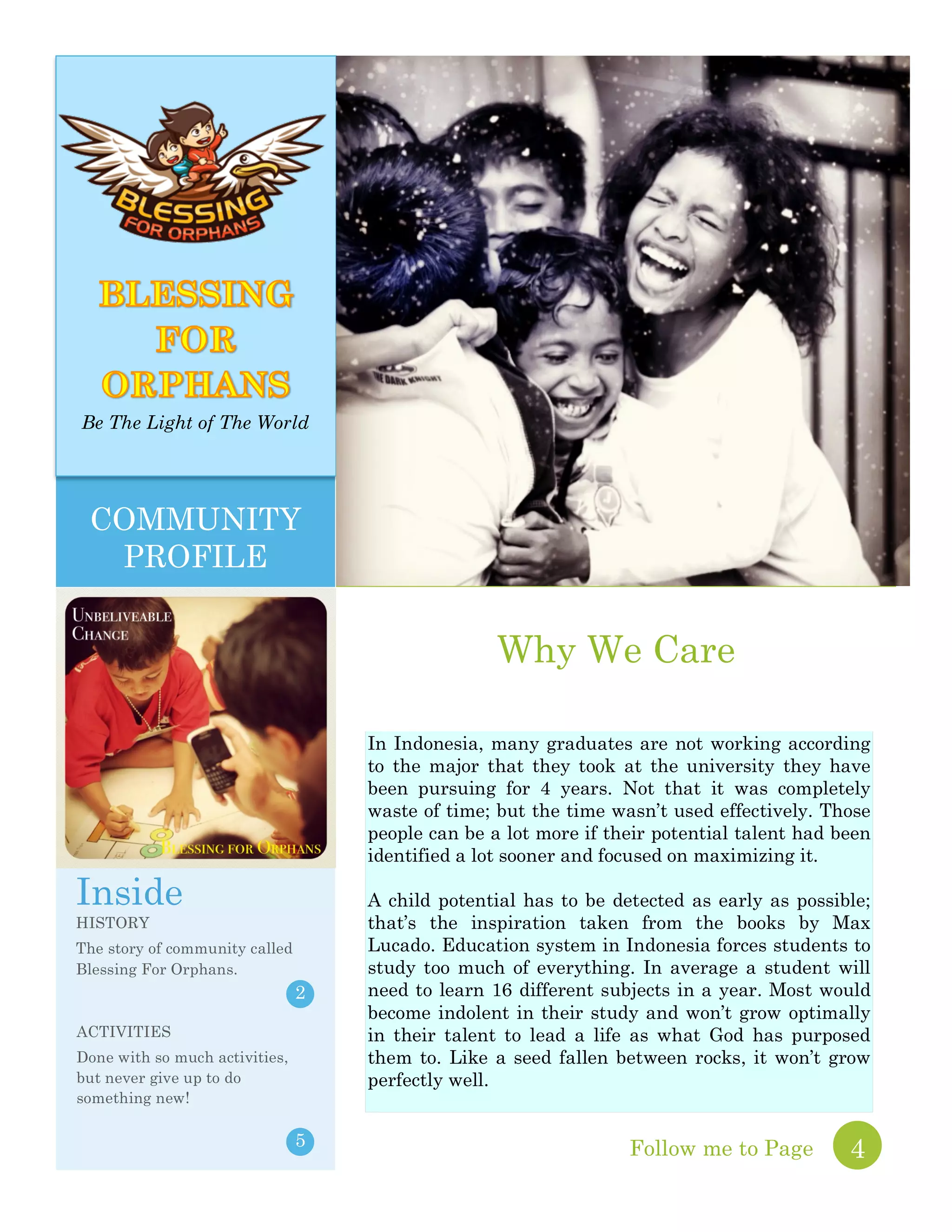 BLESSING FOR ORPHANS

BLESSING FOR ORPHANS

Be The Light of The World

COMMUNITY PROFILE

THE DARK KNIGHT

UNBELIVEABLE CHANGE

BLESSING FOR ORPHANS

Inside

HISTORY

The story of community called Blessing For Orphans.

2

ACTIVITIES

Done with so much activities, but never give up to do something new!

5

Why We Care

In Indonesia, many graduates are not working according to the major that they took at the university they have been pursuing for 4 years. Not that it was completely waste of time; but the time wasn't used effectively. Those people can be a lot more if their potential talent had been identified a lot sooner and focused on maximizing it.

A child potential has to be detected as early as possible; that's the inspiration taken from the books by Max Lucado. Education system in Indonesia forces students to study too much of everything. In average a student will need to learn 16 different subjects in a year. Most would become indolent in their study and won't grow optimally in their talent to lead a life as what God has purposed them to. Like a seed fallen between rocks, it won't grow perfectly well.

Follow me to Page 4